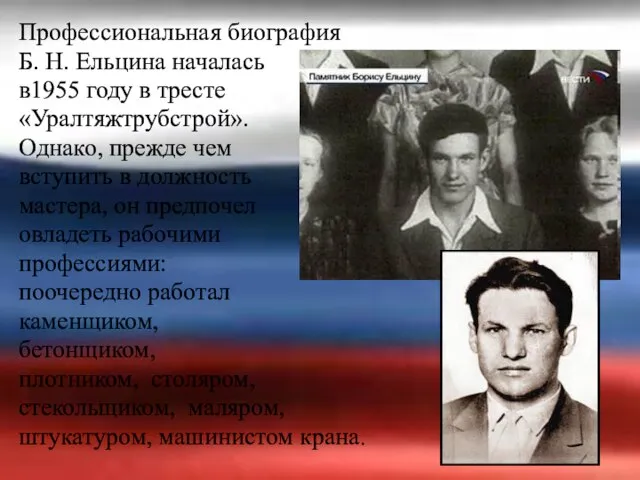 Профессиональная биография Б. Н. Ельцина началась в1955 году в тресте «Уралтяжтрубстрой». Однако, прежде чем вступить в должность мастера, он предпочел овладеть рабочими профессиями: поочередно работал каменщиком, бетонщиком, плотником, столяром, стекольщиком, маляром, штукатуром, машинистом крана.

Памятник Борису Ельцину

ВЕСТИ